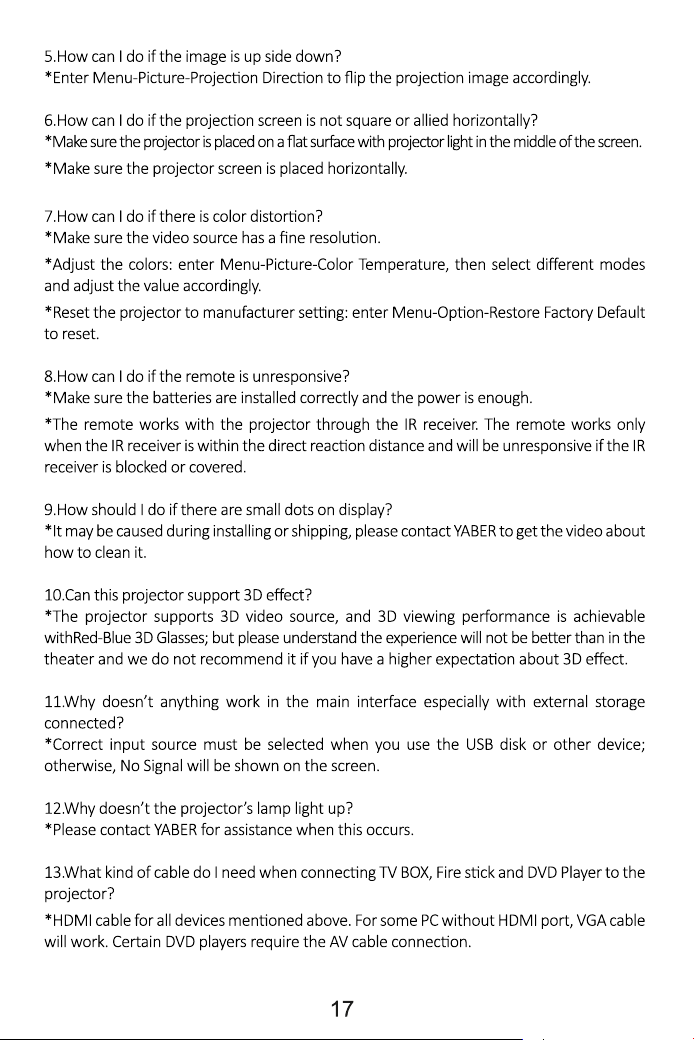 5.How can I do if the image is up side down?
*Enter Menu-Picture-Projection Direction to flip the projection image accordingly.

6.How can I do if the projection screen is not square or allied horizontally?
*Make sure the projector is placed on a flat surface with projector light in the middle of the screen.
*Make sure the projector screen is placed horizontally.

7.How can I do if there is color distortion?
*Make sure the video source has a fine resolution.
*Adjust the colors: enter Menu-Picture-Color Temperature, then select different modes and adjust the value accordingly.
*Reset the projector to manufacturer setting: enter Menu-Option-Restore Factory Default to reset.

8.How can I do if the remote is unresponsive?
*Make sure the batteries are installed correctly and the power is enough.
*The remote works with the projector through the IR receiver. The remote works only when the IR receiver is within the direct reaction distance and will be unresponsive if the IR receiver is blocked or covered.

9.How should I do if there are small dots on display?
*It may be caused during installing or shipping, please contact YABER to get the video about how to clean it.

10.Can this projector support 3D effect?
*The projector supports 3D video source, and 3D viewing performance is achievable withRed-Blue 3D Glasses; but please understand the experience will not be better than in the theater and we do not recommend it if you have a higher expectation about 3D effect.

11.Why doesn't anything work in the main interface especially with external storage connected?
*Correct input source must be selected when you use the USB disk or other device; otherwise, No Signal will be shown on the screen.

12.Why doesn't the projector's lamp light up?
*Please contact YABER for assistance when this occurs.

13.What kind of cable do I need when connecting TV BOX, Fire stick and DVD Player to the projector?
*HDMI cable for all devices mentioned above. For some PC without HDMI port, VGA cable will work. Certain DVD players require the AV cable connection.

17